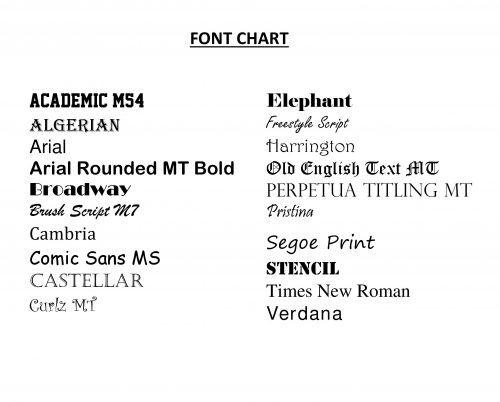 FONT CHART

ACADEMIC M54
ALGERIAN
Arial
Arial Rounded MT Bold
Broadway
Brush Script MT
Cambria
Comic Sans MS
CASTELLAR
Curlz MT

Elephant
Freestyle Script
Harrington
Old English Text MT
PERPETUA TITLING MT
Pristina
Segoe Print
STENCIL
Times New Roman
Verdana